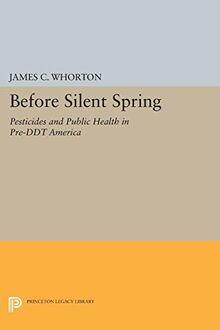 JAMES C. WHORTON

Before Silent Spring

Pesticides and Public Health in Pre-DDT America

PRINCETON LEGACY LIBRARY